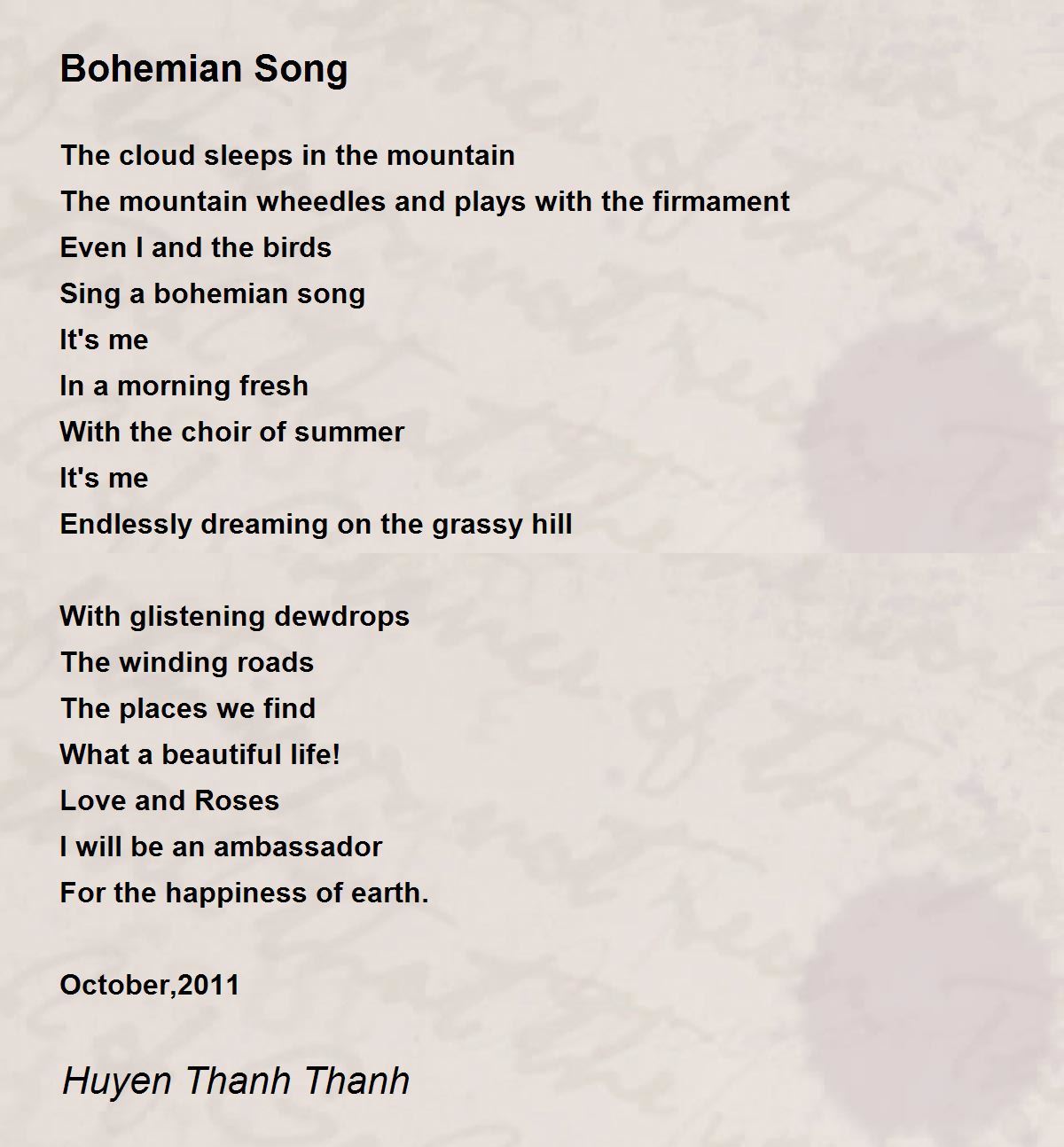 Bohemian Song

The cloud sleeps in the mountain
The mountain wheedles and plays with the firmament
Even I and the birds
Sing a bohemian song
It's me
In a morning fresh
With the choir of summer
It's me
Endlessly dreaming on the grassy hill

With glistening dewdrops
The winding roads
The places we find
What a beautiful life!
Love and Roses
I will be an ambassador
For the happiness of earth.

October,2011

Huyen Thanh Thanh